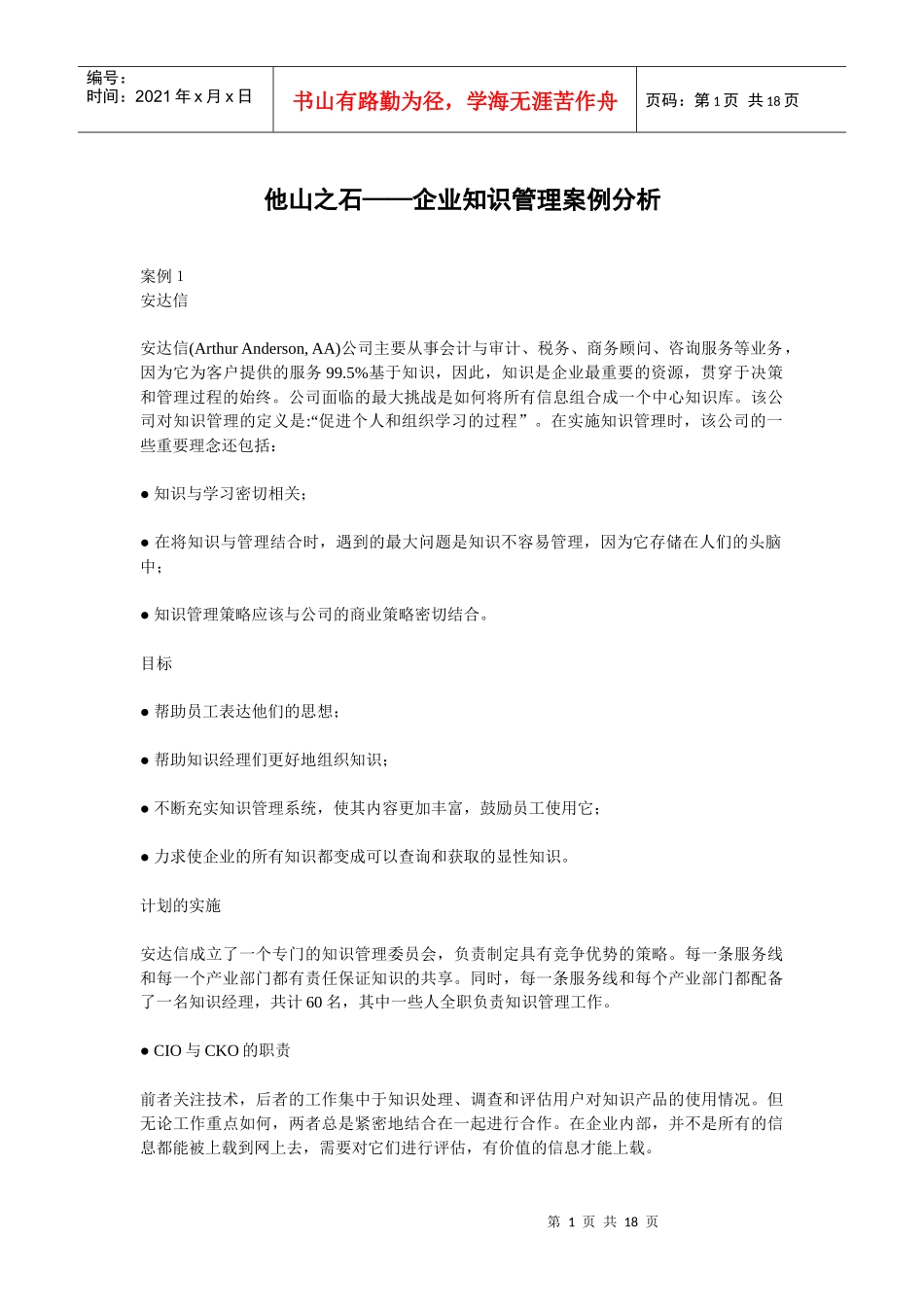 编号：
时间：2021 年 x 月 x 日

书山有路勤为径，学海无涯苦作舟

页码：第 1 页 共 18 页

他山之石——企业知识管理案例分析

案例 1
安达信

安达信(Arthur Anderson, AA)公司主要从事会计与审计、税务、商务顾问、咨询服务等业务，因为它为客户提供的服务 99.5%基于知识，因此，知识是企业最重要的资源，贯穿于决策和管理过程的始终。公司面临的最大挑战是如何将所有信息组合成一个中心知识库。该公司对知识管理的定义是:“促进个人和组织学习的过程”。在实施知识管理时，该公司的一些重要理念还包括：

● 知识与学习密切相关；

● 在将知识与管理结合时，遇到的最大问题是知识不容易管理，因为它存储在人们的头脑中；

● 知识管理策略应该与公司的商业策略密切结合。

目标

● 帮助员工表达他们的思想；

● 帮助知识经理们更好地组织知识；

● 不断充实知识管理系统，使其内容更加丰富，鼓励员工使用它；

● 力求使企业的所有知识都变成可以查询和获取的显性知识。

计划的实施

安达信成立了一个专门的知识管理委员会，负责制定具有竞争优势的策略。每一条服务线和每一个产业部门都有责任保证知识的共享。同时，每一条服务线和每个产业部门都配备了一名知识经理，共计 60 名，其中一些人全职负责知识管理工作。

● CIO 与 CKO 的职责

前者关注技术，后者的工作集中于知识处理、调查和评估用户对知识产品的使用情况。但无论工作重点如何，两者总是紧密地结合在一起进行合作。在企业内部，并不是所有的信息都能被上载到网上去，需要对它们进行评估，有价值的信息才能上载。

第 1 页 共 18 页